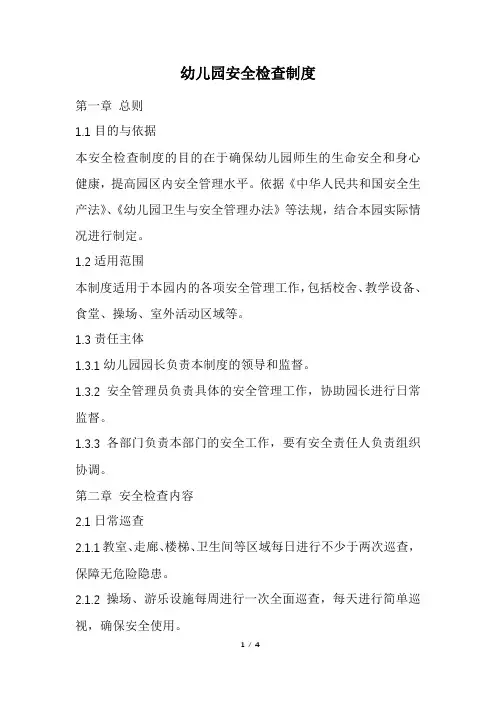 幼儿园安全检查制度

第一章 总则

1.1 目的与依据

本安全检查制度的目的在于确保幼儿园师生的生命安全和身心健康，提高园区内安全管理水平。依据《中华人民共和国安全生产法》、《幼儿园卫生与安全管理办法》等法规，结合本园实际情况进行制定。

1.2 适用范围

本制度适用于本园内的各项安全管理工作，包括校舍、教学设备、食堂、操场、室外活动区域等。

1.3 责任主体

1.3.1 幼儿园园长负责本制度的领导和监督。

1.3.2 安全管理员负责具体的安全管理工作，协助园长进行日常监督。

1.3.3 各部门负责本部门的安全工作，要有安全责任人负责组织协调。

第二章 安全检查内容

2.1 日常巡查

2.1.1 教室、走廊、楼梯、卫生间等区域每日进行不少于两次巡查，保障无危险隐患。

2.1.2 操场、游乐设施每周进行一次全面巡查，每天进行简单巡视，确保安全使用。

1 / 4